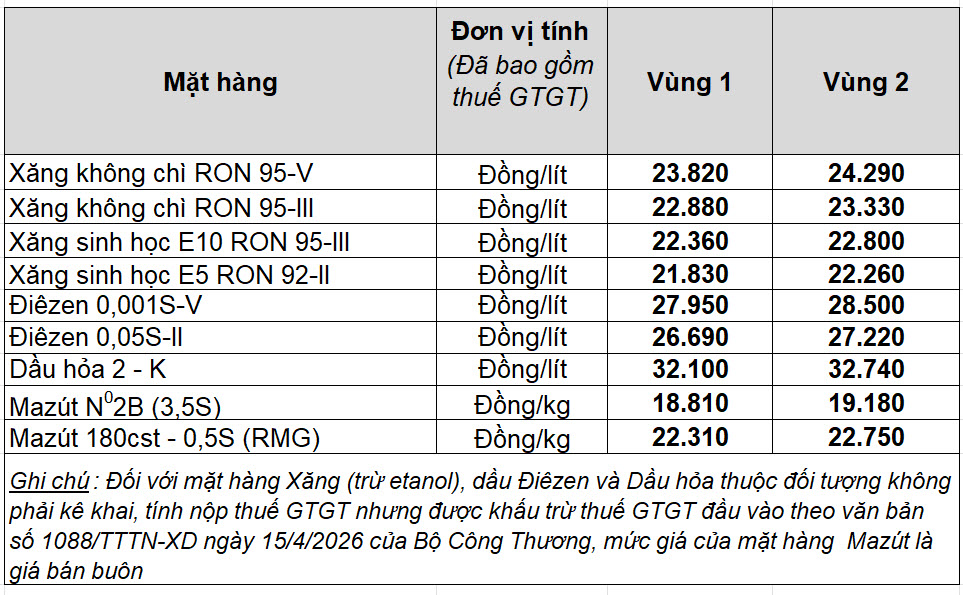 | Mặt hàng | Đơn vị tính (Đã bao gồm thuế GTGT) | Vùng 1 | Vùng 2 |
|---|---|---|---|
| Xăng không chì RON 95-V | Đồng/lít | 23.820 | 24.290 |
| Xăng không chì RON 95-III | Đồng/lít | 22.880 | 23.330 |
| Xăng sinh học E10 RON 95-III | Đồng/lít | 22.360 | 22.800 |
| Xăng sinh học E5 RON 92-II | Đồng/lít | 21.830 | 22.260 |
| Điêzen 0,001S-V | Đồng/lít | 27.950 | 28.500 |
| Điêzen 0,05S-II | Đồng/lít | 26.690 | 27.220 |
| Dầu hỏa 2 - K | Đồng/lít | 32.100 | 32.740 |
| Mazút $N^0$2B (3,5S) | Đồng/kg | 18.810 | 19.180 |
| Mazút 180cst - 0,5S (RMG) | Đồng/kg | 22.310 | 22.750 |

Ghi chú : Đối với mặt hàng Xăng (trừ etanol), dầu Điêzen và Dầu hỏa thuộc đối tượng không phải kê khai, tính nộp thuế GTGT nhưng được khấu trừ thuế GTGT đầu vào theo văn bản số 1088/TTTN-XD ngày 15/4/2026 của Bộ Công Thương, mức giá của mặt hàng Mazút là giá bán buôn